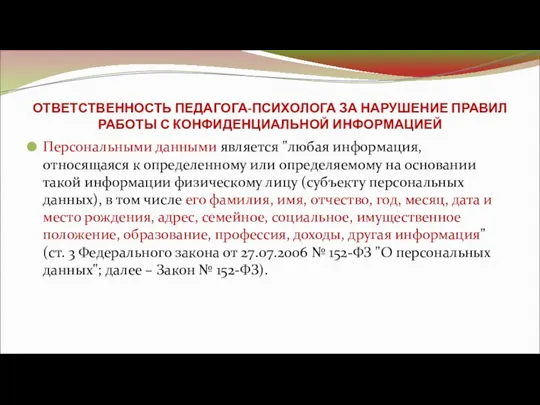 ОТВЕТСТВЕННОСТЬ ПЕДАГОГА-ПСИХОЛОГА ЗА НАРУШЕНИЕ ПРАВИЛ РАБОТЫ С КОНФИДЕНЦИАЛЬНОЙ ИНФОРМАЦИЕЙ

Персональными данными является "любая информация, относящаяся к определенному или определяемому на основании такой информации физическому лицу (субъекту персональных данных), в том числе его фамилия, имя, отчество, год, месяц, дата и место рождения, адрес, семейное, социальное, имущественное положение, образование, профессия, доходы, другая информация" (ст. 3 Федерального закона от 27.07.2006 № 152-ФЗ "О персональных данных"; далее – Закон № 152-ФЗ).